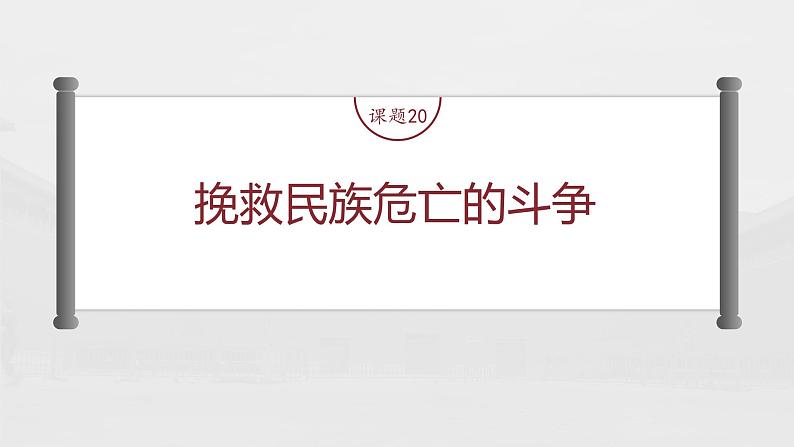 课题20

挽救民族危亡的斗争